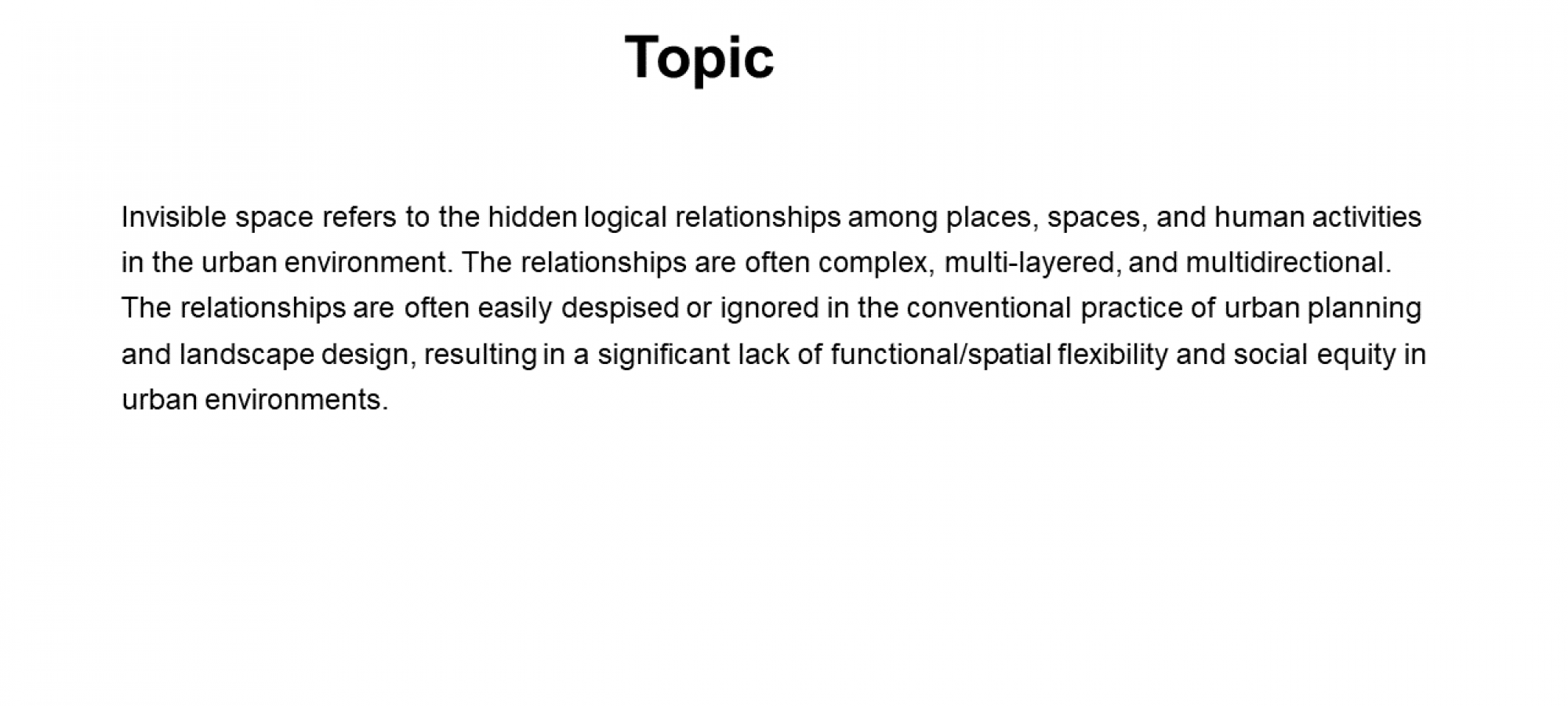 Topic

Invisible space refers to the hidden logical relationships among places, spaces, and human activities in the urban environment. The relationships are often complex, multi-layered, and multidirectional. The relationships are often easily despised or ignored in the conventional practice of urban planning and landscape design, resulting in a significant lack of functional/spatial flexibility and social equity in urban environments.